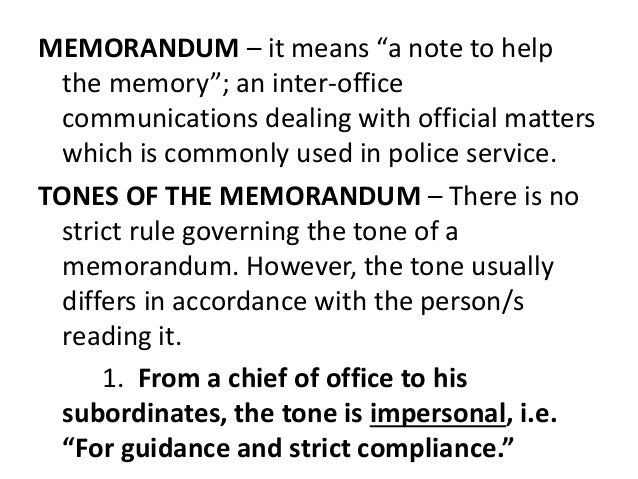 MEMORANDUM – it means “a note to help the memory”; an inter-office communications dealing with official matters which is commonly used in police service.

TONES OF THE MEMORANDUM – There is no strict rule governing the tone of a memorandum. However, the tone usually differs in accordance with the person/s reading it.

1. From a chief of office to his subordinates, the tone is impersonal, i.e. “For guidance and strict compliance.”